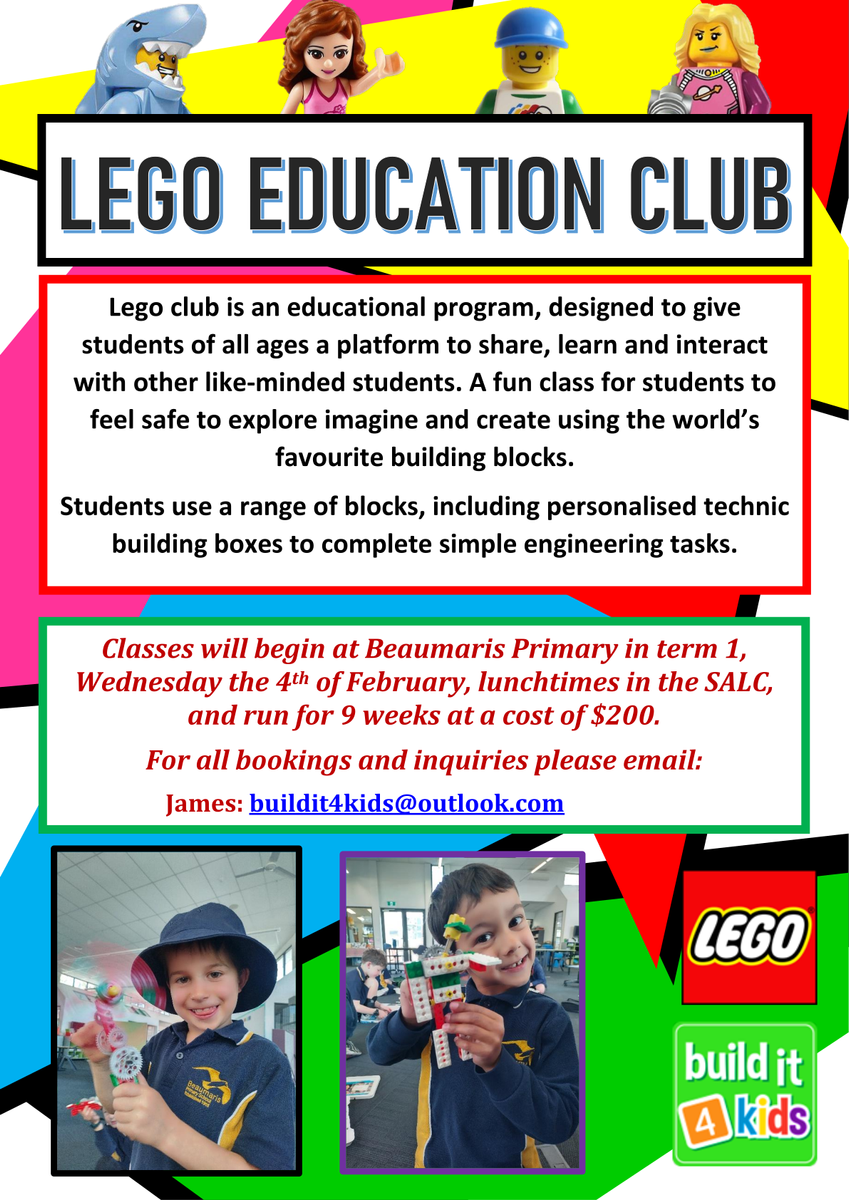 LEGO EDUCATION CLUB

Lego club is an educational program, designed to give students of all ages a platform to share, learn and interact with other like-minded students. A fun class for students to feel safe to explore imagine and create using the world's favourite building blocks.

Students use a range of blocks, including personalised technic building boxes to complete simple engineering tasks.

Classes will begin at Beaumaris Primary in term 1, Wednesday the 4$^{th}$ of February, lunchtimes in the SALC, and run for 9 weeks at a cost of $200.

For all bookings and inquiries please email:

James: buildit4kids@outlook.com

Beaumaris

LEGO

build it 4 kids